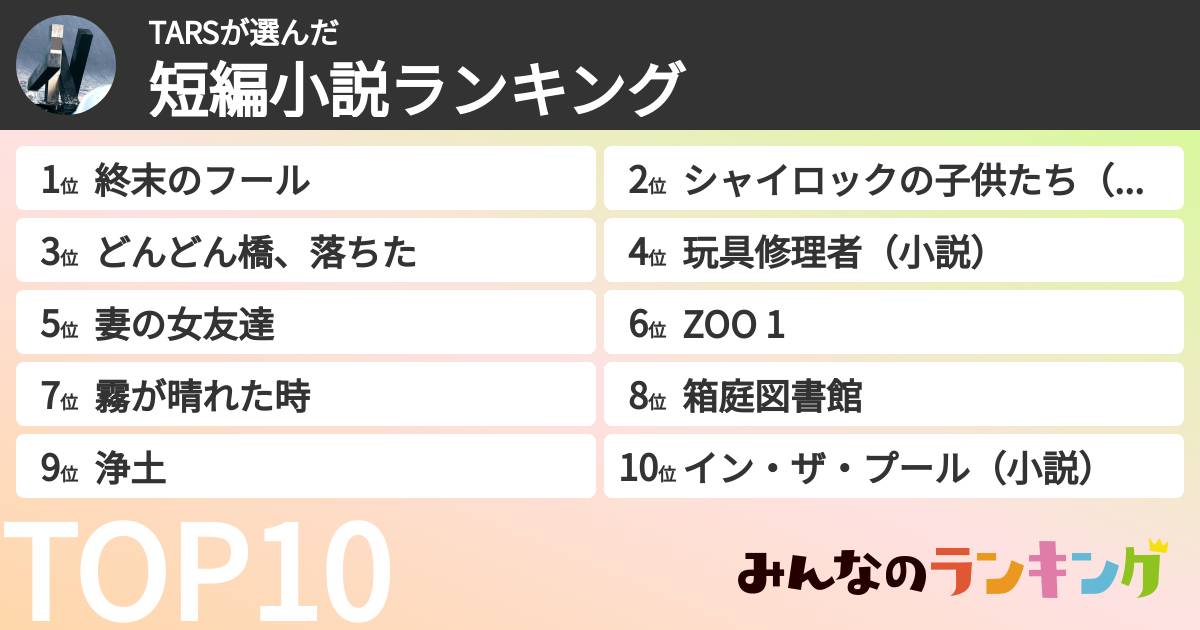 TARSが選んだ
短編小説ランキング

1位 終末のフール
2位 シャイロックの子供たち（...
3位 どんどん橋、落ちた
4位 玩具修理者（小説）
5位 妻の女友達
6位 ZOO 1
7位 霧が晴れた時
8位 箱庭図書館
9位 浄土
10位 イン・ザ・プール（小説）

TOP10

みんなのランキング